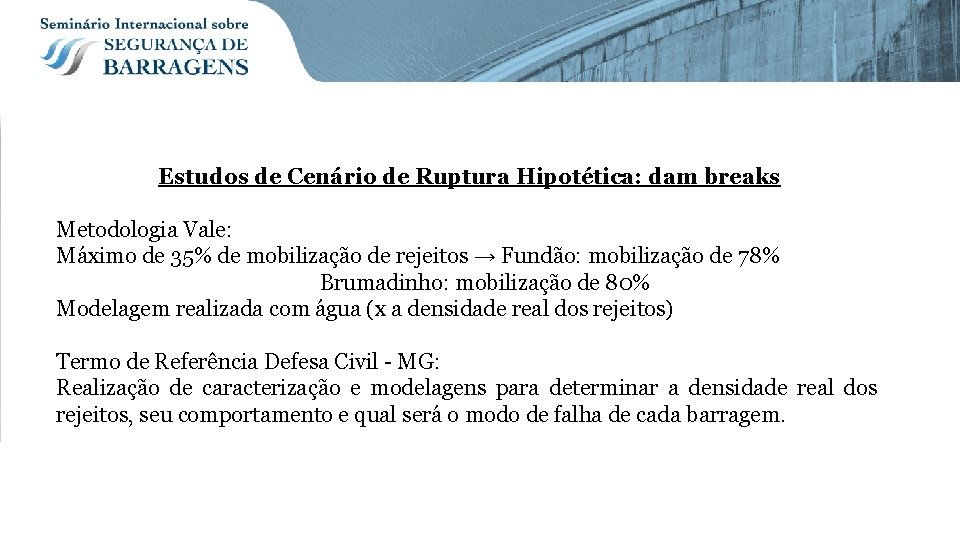 Seminário Internacional sobre
SEGURANÇA DE
BARRAGENS

Estudos de Cenário de Ruptura Hipotética: dam breaks

Metodologia Vale:
Máximo de 35% de mobilização de rejeitos → Fundão: mobilização de 78%
Brumadinho: mobilização de 80%
Modelagem realizada com água (x a densidade real dos rejeitos)

Termo de Referência Defesa Civil - MG:
Realização de caracterização e modelagens para determinar a densidade real dos rejeitos, seu comportamento e qual será o modo de falha de cada barragem.